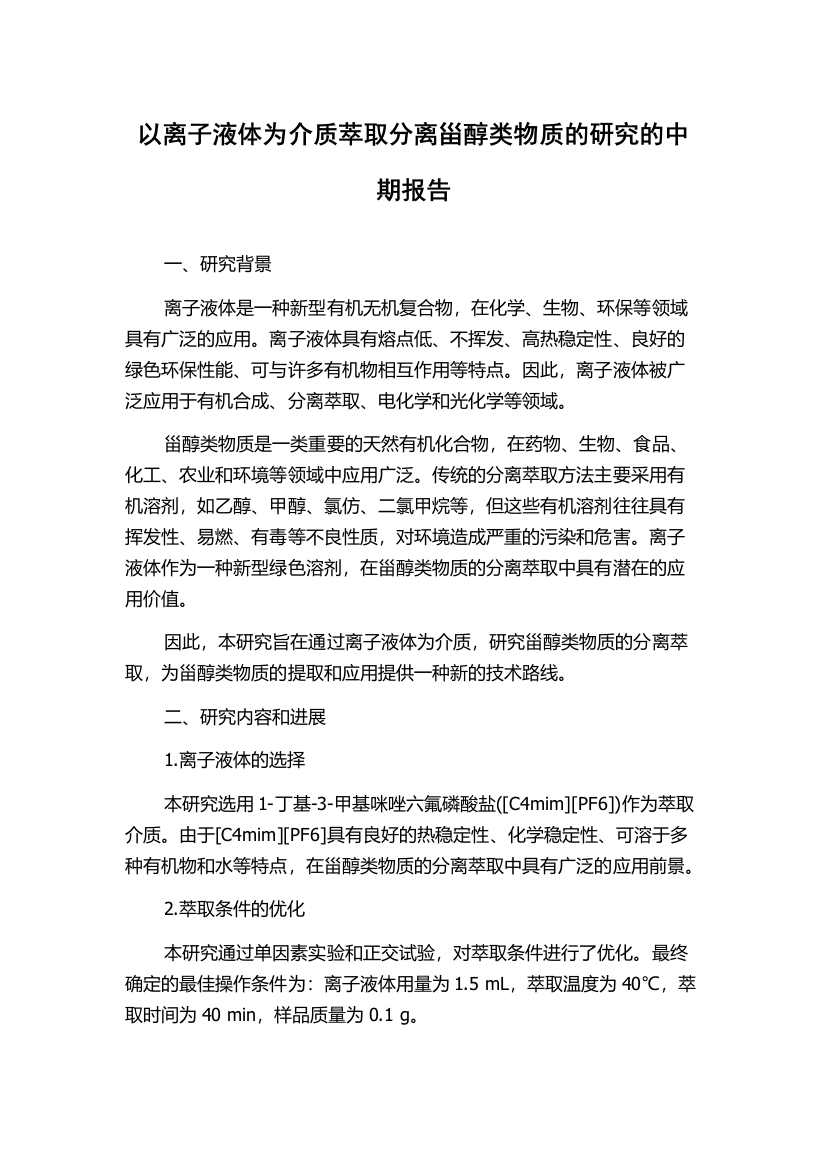 以离子液体为介质萃取分离甾醇类物质的研究的中期报告

一、研究背景

离子液体是一种新型有机无机复合物，在化学、生物、环保等领域具有广泛的应用。离子液体具有熔点低、不挥发、高热稳定性、良好的绿色环保性能、可与许多有机物相互作用等特点。因此，离子液体被广泛应用于有机合成、分离萃取、电化学和光化学等领域。

甾醇类物质是一类重要的天然有机化合物，在药物、生物、食品、化工、农业和环境等领域中应用广泛。传统的分离萃取方法主要采用有机溶剂，如乙醇、甲醇、氯仿、二氯甲烷等，但这些有机溶剂往往具有挥发性、易燃、有毒等不良性质，对环境造成严重的污染和危害。离子液体作为一种新型绿色溶剂，在甾醇类物质的分离萃取中具有潜在的应用价值。

因此，本研究旨在通过离子液体为介质，研究甾醇类物质的分离萃取，为甾醇类物质的提取和应用提供一种新的技术路线。

二、研究内容和进展

1.离子液体的选择

本研究选用 1-丁基-3-甲基咪唑六氟磷酸盐([C4mim][PF6])作为萃取介质。由于[C4mim][PF6]具有良好的热稳定性、化学稳定性、可溶于多种有机物和水等特点，在甾醇类物质的分离萃取中具有广泛的应用前景。

2.萃取条件的优化

本研究通过单因素实验和正交试验，对萃取条件进行了优化。最终确定的最佳操作条件为：离子液体用量为 1.5 mL，萃取温度为 40°C，萃取时间为 40 min，样品质量为 0.1 g。